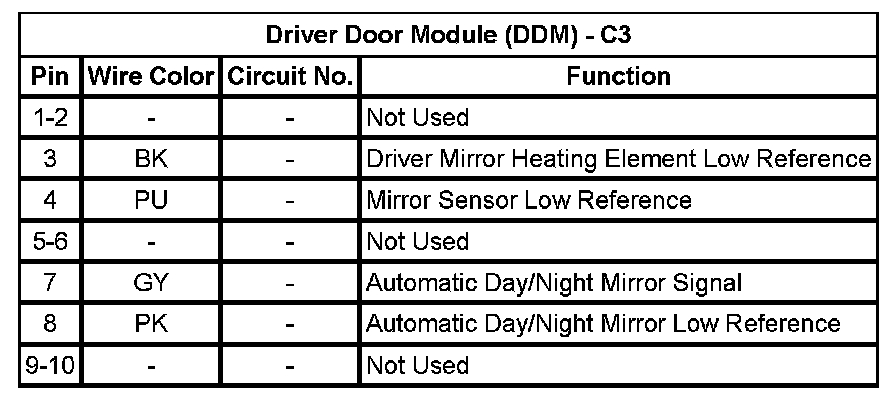 | Driver Door Module (DDM) - C3 | | | |
|---|---|---|---|
| Pin | Wire Color | Circuit No. | Function |
| 1-2 | - | - | Not Used |
| 3 | BK | - | Driver Mirror Heating Element Low Reference |
| 4 | PU | - | Mirror Sensor Low Reference |
| 5-6 | - | - | Not Used |
| 7 | GY | - | Automatic Day/Night Mirror Signal |
| 8 | PK | - | Automatic Day/Night Mirror Low Reference |
| 9-10 | - | - | Not Used |